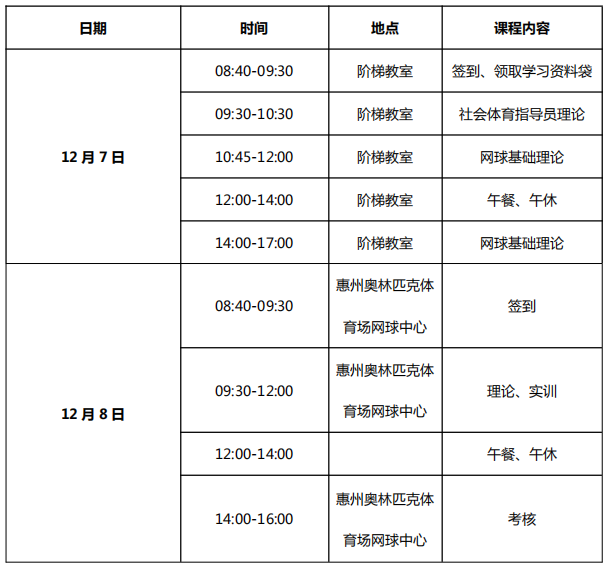 | 日期 | 时间 | 地点 | 课程内容 |
|---|---|---|---|
| 12月7日 | 08:40-09:30 | 阶梯教室 | 签到、领取学习资料袋 |
|  | 09:30-10:30 | 阶梯教室 | 社会体育指导员理论 |
|  | 10:45-12:00 | 阶梯教室 | 网球基础理论 |
|  | 12:00-14:00 | 阶梯教室 | 午餐、午休 |
|  | 14:00-17:00 | 阶梯教室 | 网球基础理论 |
| 12月8日 | 08:40-09:30 | 惠州奥林匹克体育场网球中心 | 签到 |
|  | 09:30-12:00 | 惠州奥林匹克体育场网球中心 | 理论、实训 |
|  | 12:00-14:00 |  | 午餐、午休 |
|  | 14:00-16:00 | 惠州奥林匹克体育场网球中心 | 考核 |